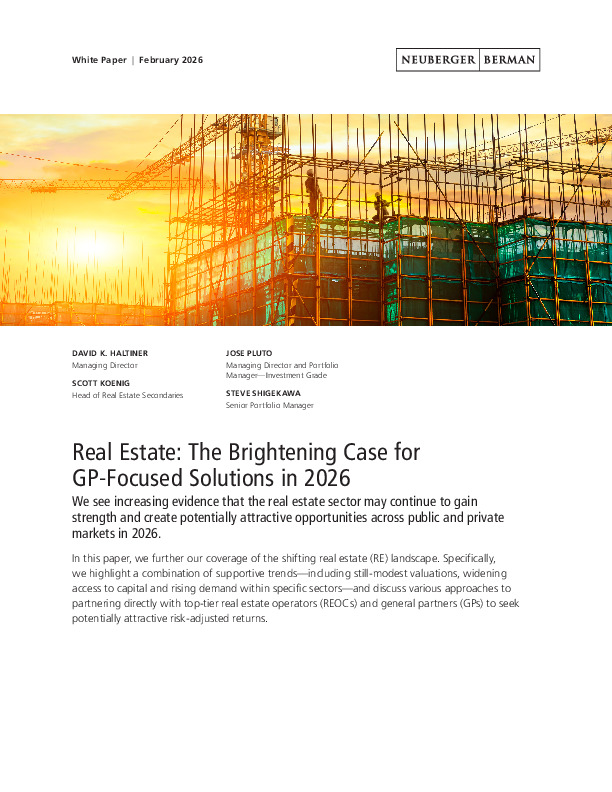 White Paper | February 2026

NEUBERGER BERMAN

DAVID K. HALTINER
Managing Director

SCOTT KOENIG
Head of Real Estate Secondaries

JOSE PLUTO
Managing Director and Portfolio Manager—Investment Grade

STEVE SHIGEKAWA
Senior Portfolio Manager

Real Estate: The Brightening Case for GP-Focused Solutions in 2026

We see increasing evidence that the real estate sector may continue to gain strength and create potentially attractive opportunities across public and private markets in 2026.

In this paper, we further our coverage of the shifting real estate (RE) landscape. Specifically, we highlight a combination of supportive trends—including still-modest valuations, widening access to capital and rising demand within specific sectors—and discuss various approaches to partnering directly with top-tier real estate operators (REOCs) and general partners (GPs) to seek potentially attractive risk-adjusted returns.